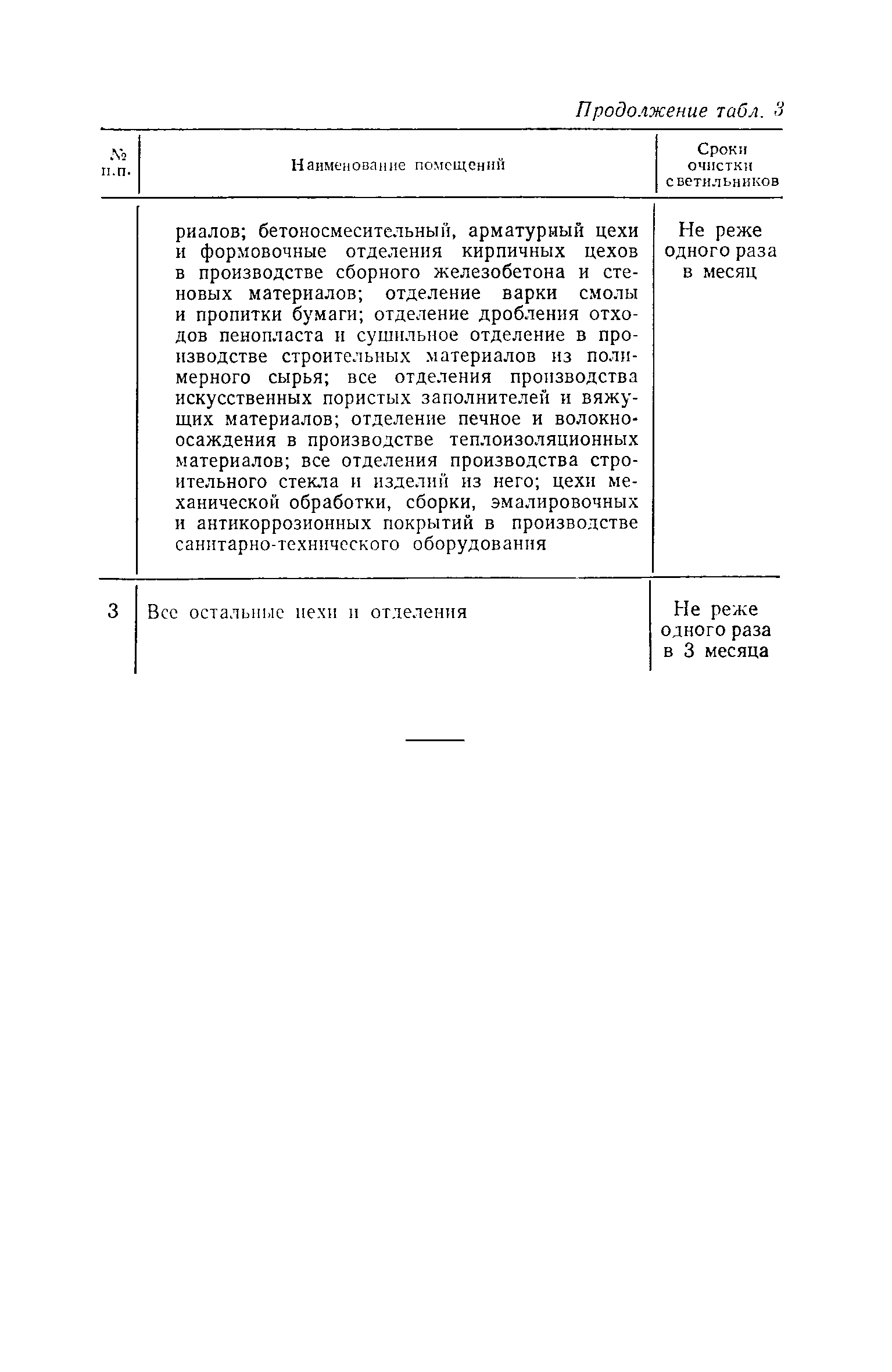 Продолжение табл. 3

| № п.п. | Наименование помещений | Сроки очистки светильников |
|---|---|---|
| | риалов; бетоносмесительный, арматурный цехи и формовочные отделения кирпичных цехов в производстве сборного железобетона и стеновых материалов; отделение варки смолы и пропитки бумаги; отделение дробления отходов пенопласта и сушильное отделение в производстве строительных материалов из полимерного сырья; все отделения производства искусственных пористых заполнителей и вяжущих материалов; отделение печное и волокноосаждения в производстве теплоизоляционных материалов; все отделения производства строительного стекла и изделий из него; цехи механической обработки, сборки, эмалировочных и антикоррозионных покрытий в производстве санитарно-технического оборудования | Не реже одного раза в месяц |
| 3 | Все остальные цехи и отделения | Не реже одного раза в 3 месяца |